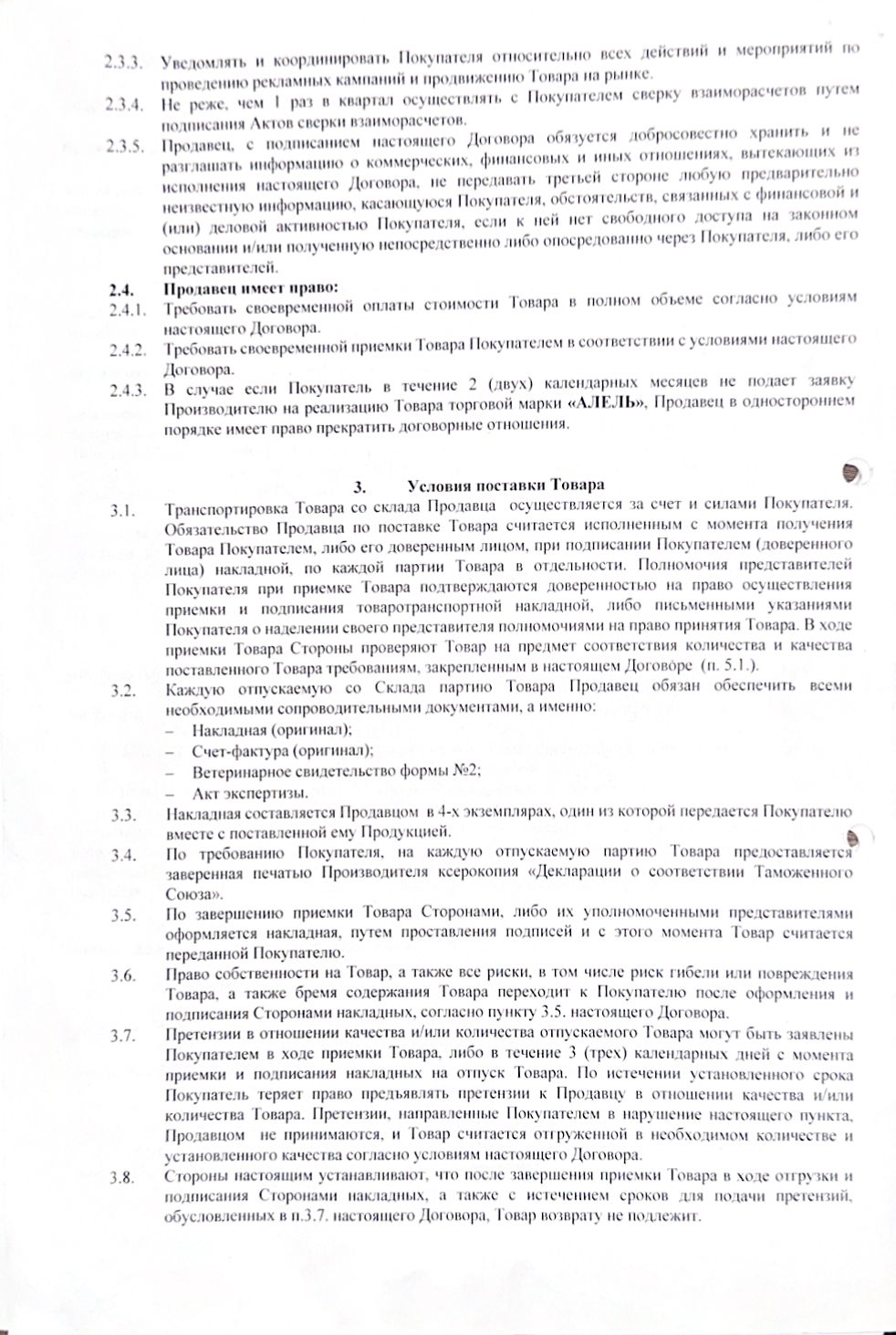 2.3.3. Уведомлять и координировать Покупателя относительно всех действий и мероприятий по проведению рекламных кампаний и продвижению Товара на рынке.

2.3.4. Не реже, чем 1 раз в квартал осуществлять с Покупателем сверку взаиморасчетов путем подписания Актов сверки взаиморасчетов.

2.3.5. Продавец, с подписанием настоящего Договора обязуется добросовестно хранить и не разглашать информацию о коммерческих, финансовых и иных отношениях, вытекающих из исполнения настоящего Договора, не передавать третьей стороне любую предварительно неизвестную информацию, касающуюся Покупателя, обстоятельств, связанных с финансовой и (или) деловой активностью Покупателя, если к ней нет свободного доступа на законном основании и/или полученную непосредственно либо опосредованно через Покупателя, либо его представителей.

2.4. Продавец имеет право:

2.4.1. Требовать своевременной оплаты стоимости Товара в полном объеме согласно условиям настоящего Договора.

2.4.2. Требовать своевременной приемки Товара Покупателем в соответствии с условиями настоящего Договора.

2.4.3. В случае если Покупатель в течение 2 (двух) календарных месяцев не подает заявку Производителю на реализацию Товара торговой марки «АЛЕЛЬ», Продавец в одностороннем порядке имеет право прекратить договорные отношения.

3. Условия поставки Товара

3.1. Транспортировка Товара со склада Продавца осуществляется за счет и силами Покупателя. Обязательство Продавца по поставке Товара считается исполненным с момента получения Товара Покупателем, либо его доверенным лицом, при подписании Покупателем (доверенного лица) накладной, по каждой партии Товара в отдельности. Полномочия представителей Покупателя при приемке Товара подтверждаются доверенностью на право осуществления приемки и подписания товаротранспортной накладной, либо письменными указаниями Покупателя о наделении своего представителя полномочиями на право принятия Товара. В ходе приемки Товара Стороны проверяют Товар на предмет соответствия количества и качества поставленного Товара требованиям, закрепленным в настоящем Договоре (п. 5.1.).

3.2. Каждую отпускаемую со Склада партию Товара Продавец обязан обеспечить всеми необходимыми сопроводительными документами, а именно:
– Накладная (оригинал);
– Счет-фактура (оригинал);
– Ветеринарное свидетельство формы №2;
– Акт экспертизы.

3.3. Накладная составляется Продавцом в 4-х экземплярах, один из которой передается Покупателю вместе с поставленной ему Продукцией.

3.4. По требованию Покупателя, на каждую отпускаемую партию Товара предоставляется заверенная печатью Производителя ксерокопия «Декларации о соответствии Таможенного Союза».

3.5. По завершению приемки Товара Сторонами, либо их уполномоченными представителями оформляется накладная, путем проставления подписей и с этого момента Товар считается переданной Покупателю.

3.6. Право собственности на Товар, а также все риски, в том числе риск гибели или повреждения Товара, а также бремя содержания Товара переходит к Покупателю после оформления и подписания Сторонами накладных, согласно пункту 3.5. настоящего Договора.

3.7. Претензии в отношении качества и/или количества отпускаемого Товара могут быть заявлены Покупателем в ходе приемки Товара, либо в течение 3 (трех) календарных дней с момента приемки и подписания накладных на отпуск Товара. По истечении установленного срока Покупатель теряет право предъявлять претензии к Продавцу в отношении качества и/или количества Товара. Претензии, направленные Покупателем в нарушение настоящего пункта, Продавцом не принимаются, и Товар считается отгруженной в необходимом количестве и установленного качества согласно условиям настоящего Договора.

3.8. Стороны настоящим устанавливают, что после завершения приемки Товара в ходе отгрузки и подписания Сторонами накладных, а также с истечением сроков для подачи претензий, обусловленных в п.3.7. настоящего Договора, Товар возврату не подлежит.